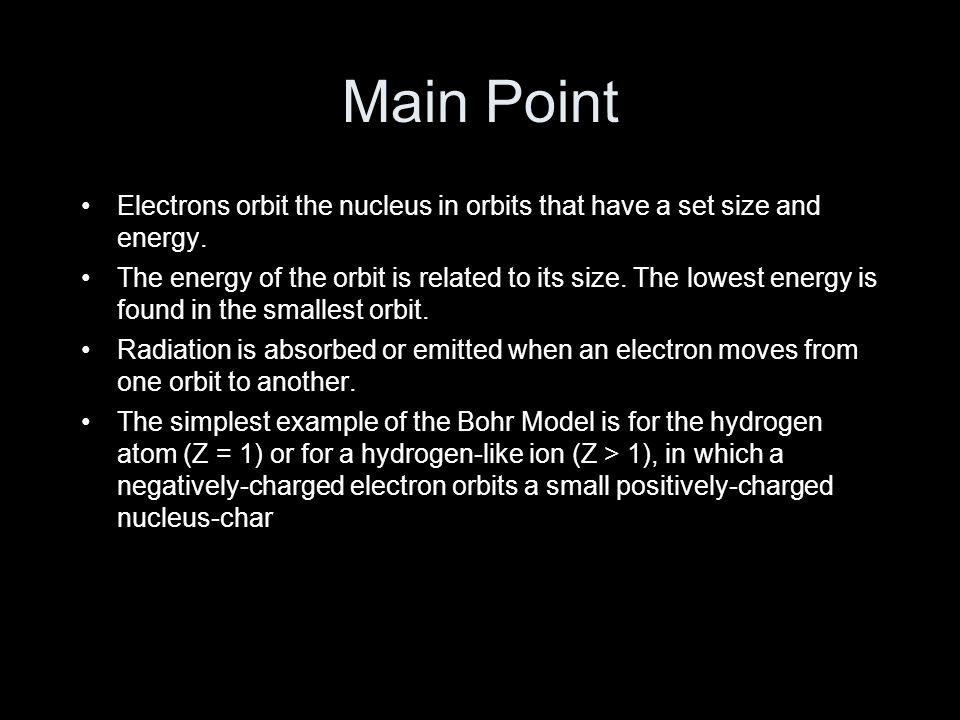 Main Point

• Electrons orbit the nucleus in orbits that have a set size and energy.

• The energy of the orbit is related to its size. The lowest energy is found in the smallest orbit.

• Radiation is absorbed or emitted when an electron moves from one orbit to another.

• The simplest example of the Bohr Model is for the hydrogen atom (Z = 1) or for a hydrogen-like ion (Z > 1), in which a negatively-charged electron orbits a small positively-charged nucleus-char